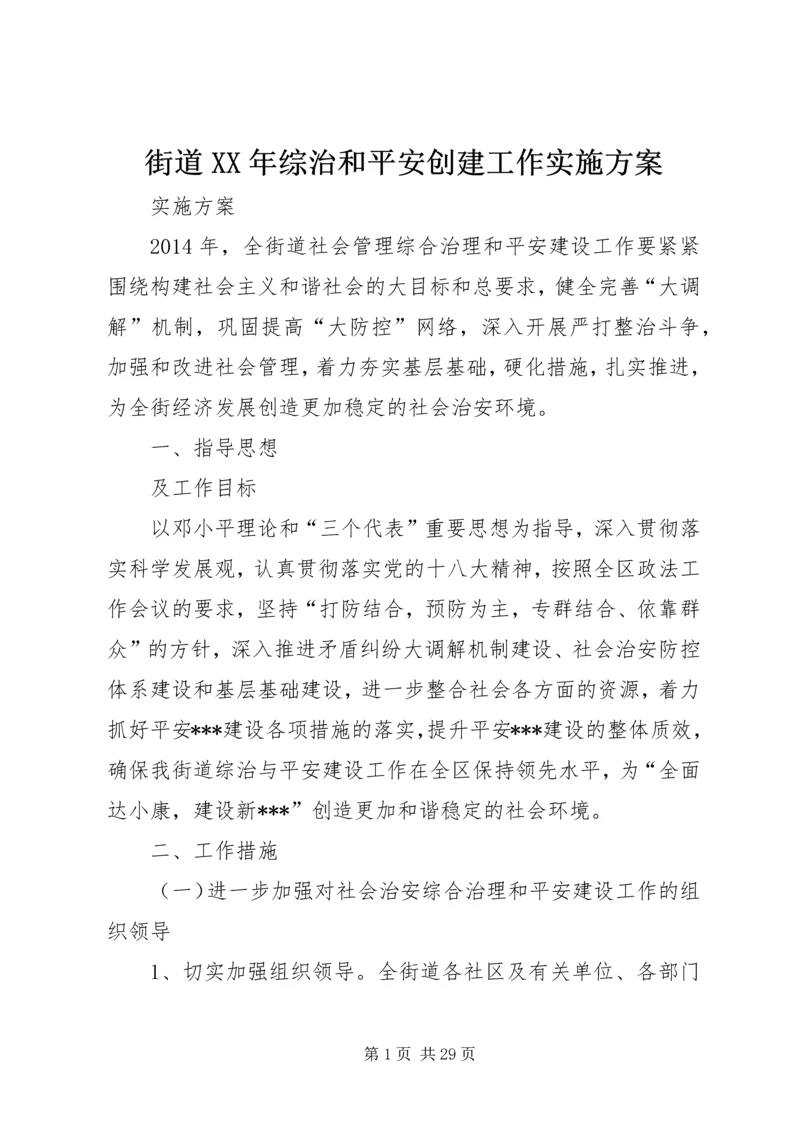 街道XX年综治和平安创建工作实施方案

实施方案

2014年，全街道社会管理综合治理和平安建设工作要紧紧围绕构建社会主义和谐社会的大目标和总要求，健全完善“大调解”机制，巩固提高“大防控”网络，深入开展严打整治斗争，加强和改进社会管理，着力夯实基层基础，硬化措施，扎实推进，为全街经济发展创造更加稳定的社会治安环境。

一、指导思想

及工作目标

以邓小平理论和“三个代表”重要思想为指导，深入贯彻落实科学发展观，认真贯彻落实党的十八大精神，按照全区政法工作会议的要求，坚持“打防结合，预防为主，专群结合、依靠群众”的方针，深入推进矛盾纠纷大调解机制建设、社会治安防控体系建设和基层基础建设，进一步整合社会各方面的资源，着力抓好平安***建设各项措施的落实，提升平安***建设的整体质效，确保我街道综治与平安建设工作在全区保持领先水平，为“全面达小康，建设新***”创造更加和谐稳定的社会环境。

二、工作措施

（一）进一步加强对社会治安综合治理和平安建设工作的组织领导

1、切实加强组织领导。全街道各社区及有关单位、各部门

第1页 共29页